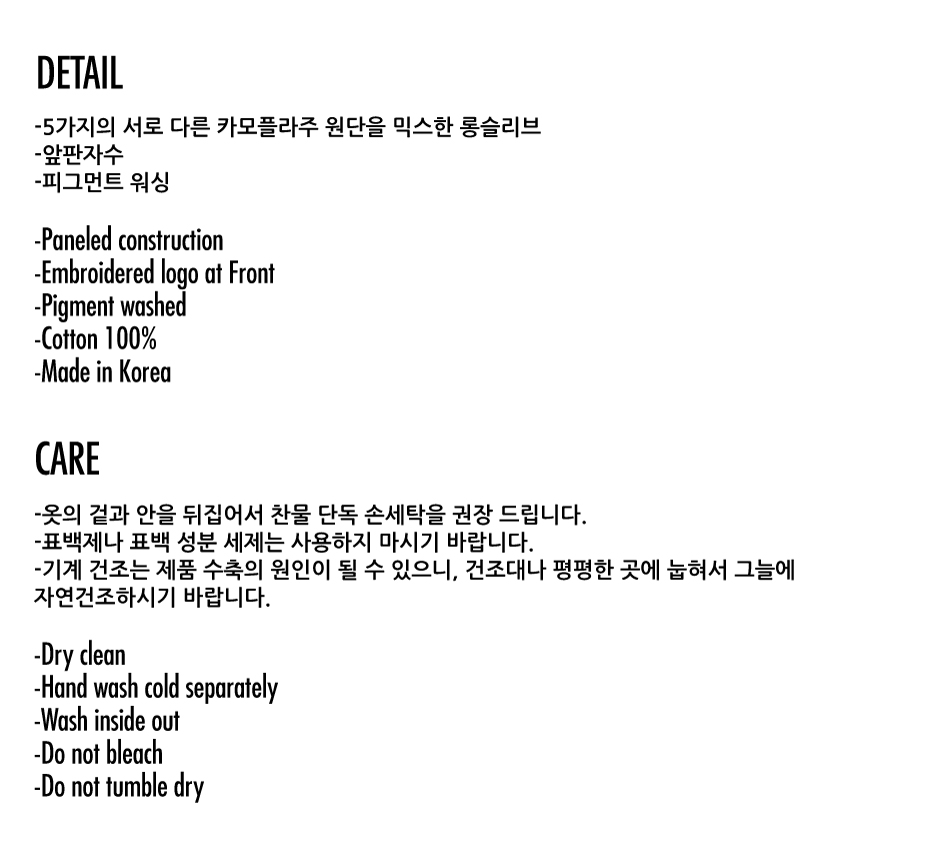 DETAIL

-5가지의 서로 다른 카모플라주 원단을 믹스한 롱슬리브
-앞판자수
-피그먼트 워싱

-Paneled construction
-Embroidered logo at Front
-Pigment washed
-Cotton 100%
-Made in Korea

CARE

-옷의 겉과 안을 뒤집어서 찬물 단독 손세탁을 권장 드립니다.
-표백제나 표백 성분 세제는 사용하지 마시기 바랍니다.
-기계 건조는 제품 수축의 원인이 될 수 있으니, 건조대나 평평한 곳에 눕혀서 그늘에 자연건조하시기 바랍니다.

-Dry clean
-Hand wash cold separately
-Wash inside out
-Do not bleach
-Do not tumble dry